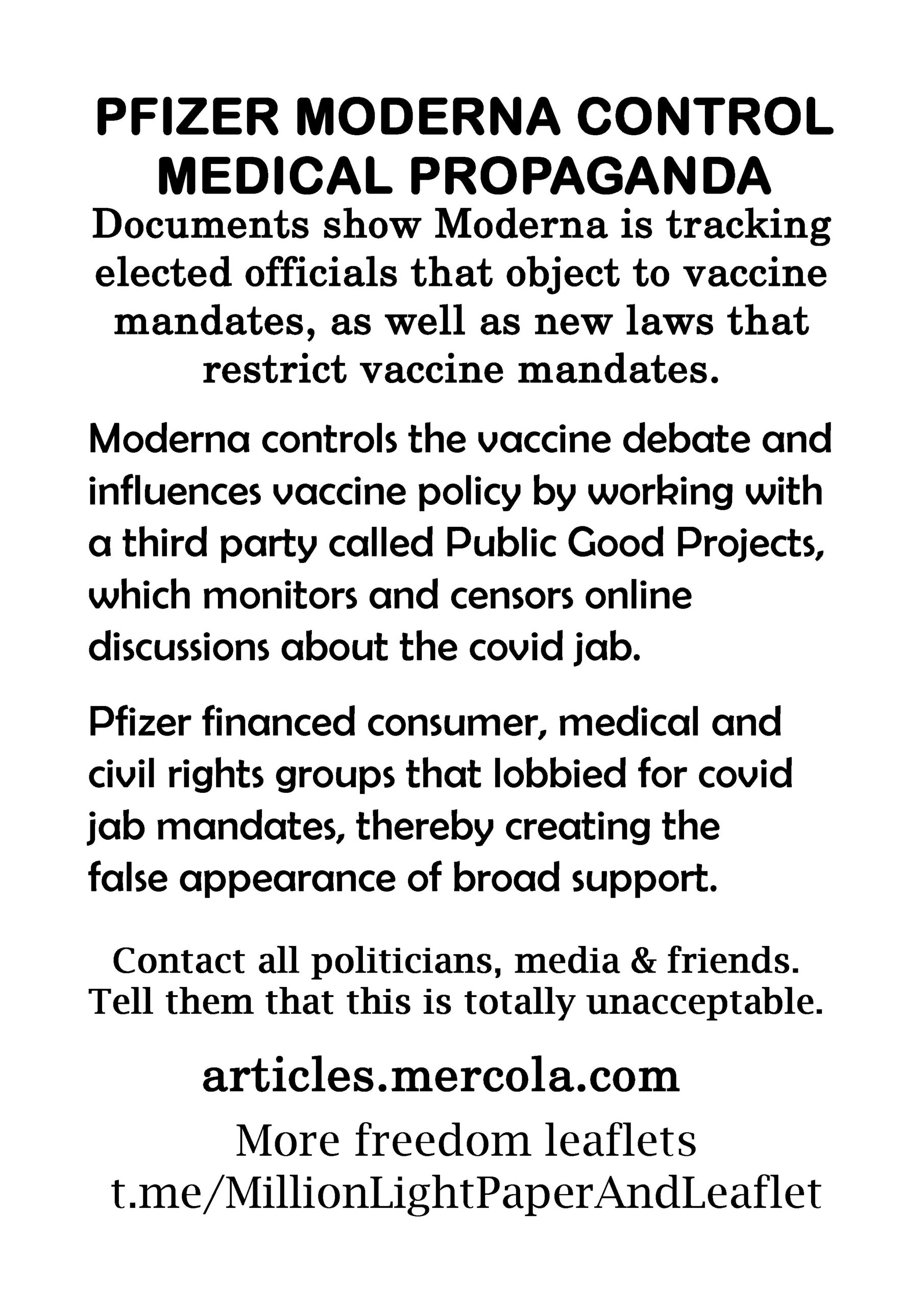 PFIZER MODERNA CONTROL MEDICAL PROPAGANDA

Documents show Moderna is tracking elected officials that object to vaccine mandates, as well as new laws that restrict vaccine mandates.

Moderna controls the vaccine debate and influences vaccine policy by working with a third party called Public Good Projects, which monitors and censors online discussions about the covid jab.

Pfizer financed consumer, medical and civil rights groups that lobbied for covid jab mandates, thereby creating the false appearance of broad support.

Contact all politicians, media & friends. Tell them that this is totally unacceptable.

articles.mercola.com

More freedom leaflets
t.me/MillionLightPaperAndLeaflet